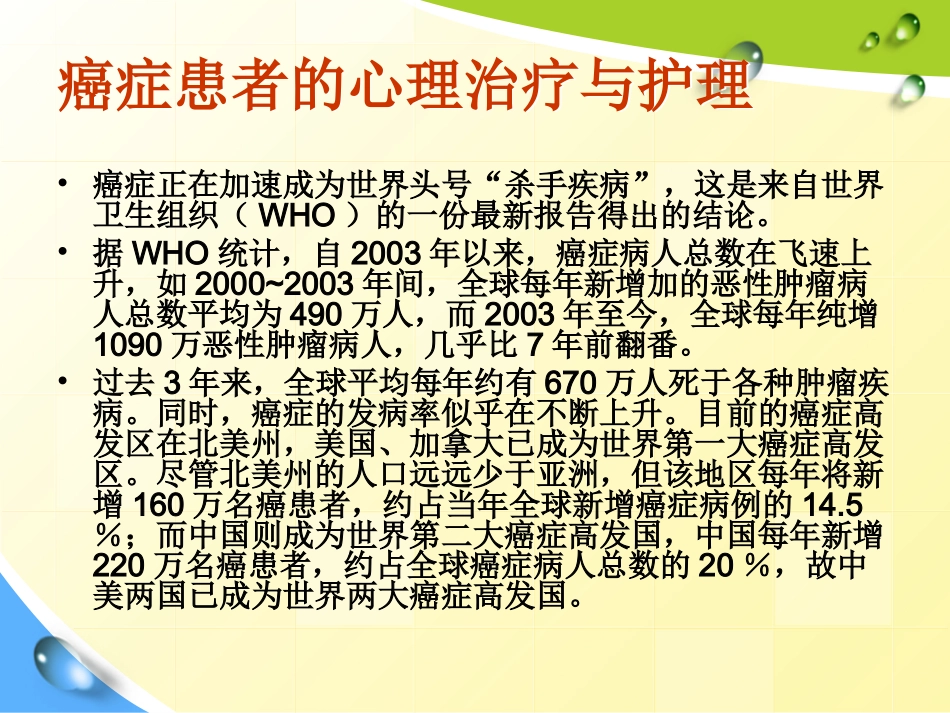 癌症患者的心理治疗与护理

• 癌症正在加速成为世界头号“杀手疾病”，这是来自世界卫生组织（ WHO ）的一份最新报告得出的结论。

• 据 WHO 统计，自 2003 年以来，癌症病人总数在飞速上升，如 2000~2003 年间，全球每年新增加的恶性肿瘤病人总数平均为 490 万人，而 2003 年至今，全球每年纯增 1090 万恶性肿瘤病人，几乎比 7 年前翻番。

• 过去 3 年来，全球平均每年约有 670 万人死于各种肿瘤疾病。同时，癌症的发病率似乎在不断上升。目前的癌症高发区在北美州，美国、加拿大已成为世界第一大癌症高发区。尽管北美州的人口远远少于亚洲，但该地区每年将新增 160 万名癌患者，约占当年全球新增癌症病例的 14.5 %；而中国则成为世界第二大癌症高发国，中国每年新增 220 万名癌患者，约占全球癌症病人总数的 20 %，故中美两国已成为世界两大癌症高发国。